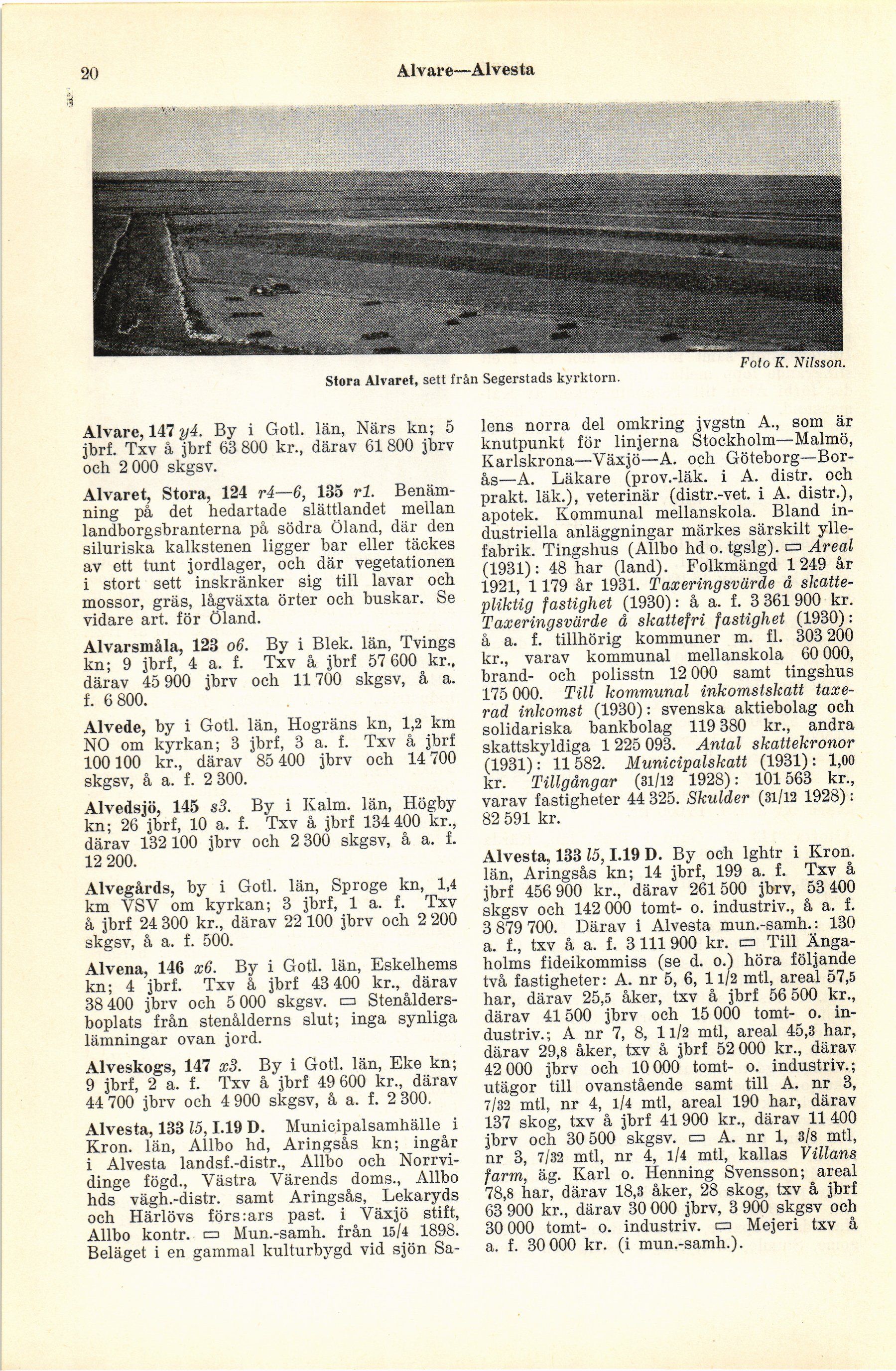 20 Alvare—Alvesta

Foto K. Nilsson.

Stora Alvaret, sett från Segerstads kyrktorn.

Alvare, 147 y4. By i Gotl. län, Närs kn; 5 jbrf. Txv å jbrf 63 800 kr., därav 61 800 jbrv och 2 000 skgsv.

Alvaret, Stora, 124 r4—6, 135 r1. Benämning på det hedartade slättlandet mellan landborgsbranterna på södra Öland, där den siluriska kalkstenen ligger bar eller täckes av ett tunt jordlager, och där vegetationen i stort sett inskränker sig till lavar och mossor, gräs, lågväxta örter och buskar. Se vidare art. för Öland.

Alvarsmåla, 123 o6. By i Blek. län, Tvings kn; 9 jbrf, 4 a. f. Txv å jbrf 57 600 kr., därav 45 900 jbrv och 11 700 skgsv, å a. f. 6 800.

Alvede, by i Gotl. län, Hogräns kn, 1,2 km NO om kyrkan; 3 jbrf, 3 a. f. Txv å jbrf 100 100 kr., därav 85 400 jbrv och 14 700 skgsv, å a. f. 2 300.

Alvedsjö, 145 s3. By i Kalm. län, Högby kn; 26 jbrf, 10 a. f. Txv å jbrf 134 400 kr., därav 132 100 jbrv och 2 300 skgsv, å a. f. 12 200.

Alvegårds, by i Gotl. län, Sproge kn, 1,4 km VSV om kyrkan; 3 jbrf, 1 a. f. Txv å jbrf 24 300 kr., därav 22 100 jbrv och 2 200 skgsv, å a. f. 500.

Alvena, 146 x6. By i Gotl. län, Eskelhems kn; 4 jbrf. Txv å jbrf 43 400 kr., därav 38 400 jbrv och 5 000 skgsv. ▭ Stenåldersboplats från stenålderns slut; inga synliga lämningar ovan jord.

Alveskogs, 147 x3. By i Gotl. län, Eke kn; 9 jbrf, 2 a. f. Txv å jbrf 49 600 kr., därav 44 700 jbrv och 4 900 skgsv, å a. f. 2 300.

Alvesta, 133 l5, I.19 D. Municipalsamhälle i Kron. län, Allbo hd, Aringsås kn; ingår i Alvesta landsf.-distr., Allbo och Norrvidinge fögd., Västra Värends doms., Allbo hds vägh.-distr. samt Aringsås, Lekaryds och Härlövs förs:ars past. i Växjö stift, Allbo kontr. ▭ Mun.-samh. från 15/4 1898. Beläget i en gammal kulturbygd vid sjön Salens norra del omkring jvgstn A., som är knutpunkt för linjerna Stockholm—Malmö, Karlskrona—Växjö—A. och Göteborg—Borås—A. Läkare (prov.-läk. i A. distr. och prakt. läk.), veterinär (distr.-vet. i A. distr.), apotek. Kommunal mellanskola. Bland industriella anläggningar märkes särskilt yllefabrik. Tingshus (Allbo hd o. tgslg). ▭ Areal (1931): 48 har (land). Folkmängd 1 249 år 1921, 1 179 år 1931. Taxeringsvärde å skattepliktig fastighet (1930): å a. f. 3 361 900 kr. Taxeringsvärde å skattefri fastighet (1930): å a. f. tillhörig kommuner m. fl. 303 200 kr., varav kommunal mellanskola 60 000, brand- och polisstn 12 000 samt tingshus 175 000. Till kommunal inkomstskatt taxerad inkomst (1930): svenska aktiebolag och solidariska bankbolag 119 380 kr., andra skattskyldiga 1 225 093. Antal skattekronor (1931): 11 582. Municipalskatt (1931): 1,00 kr. Tillgångar (31/12 1928): 101 563 kr., varav fastigheter 44 325. Skulder (31/12 1928): 82 591 kr.

Alvesta, 133 l5, I.19 D. By och lghtr i Kron. län, Aringsås kn; 14 jbrf, 199 a. f. Txv å jbrf 456 900 kr., därav 261 500 jbrv, 53 400 skgsv och 142 000 tomt- o. industriv., å a. f. 3 879 700. Därav i Alvesta mun.-samh.: 130 a. f., txv å a. f. 3 111 900 kr. ▭ Till Ängaholms fideikommiss (se d. o.) höra följande två fastigheter: A. nr 5, 6, 1 1/2 mtl, areal 57,5 har, därav 25,5 åker, txv å jbrf 56 500 kr., därav 41 500 jbrv och 15 000 tomt- o. industriv.; A nr 7, 8, 1 1/2 mtl, areal 45,3 har, därav 29,8 åker, txv å jbrf 52 000 kr., därav 42 000 jbrv och 10 000 tomt- o. industriv.; utägor till ovanstående samt till A. nr 3, 7/32 mtl, nr 4, 1/4 mtl, areal 190 har, därav 137 skog, txv å jbrf 41 900 kr., därav 11 400 jbrv och 30 500 skgsv. ▭ A. nr 1, 3/8 mtl, nr 3, 7/32 mtl, nr 4, 1/4 mtl, kallas Villans farm, äg. Karl o. Henning Svensson; areal 78,8 har, därav 18,3 åker, 28 skog, txv å jbrf 63 900 kr., därav 30 000 jbrv, 3 900 skgsv och 30 000 tomt- o. industriv. ▭ Mejeri txv å a. f. 30 000 kr. (i mun.-samh.).